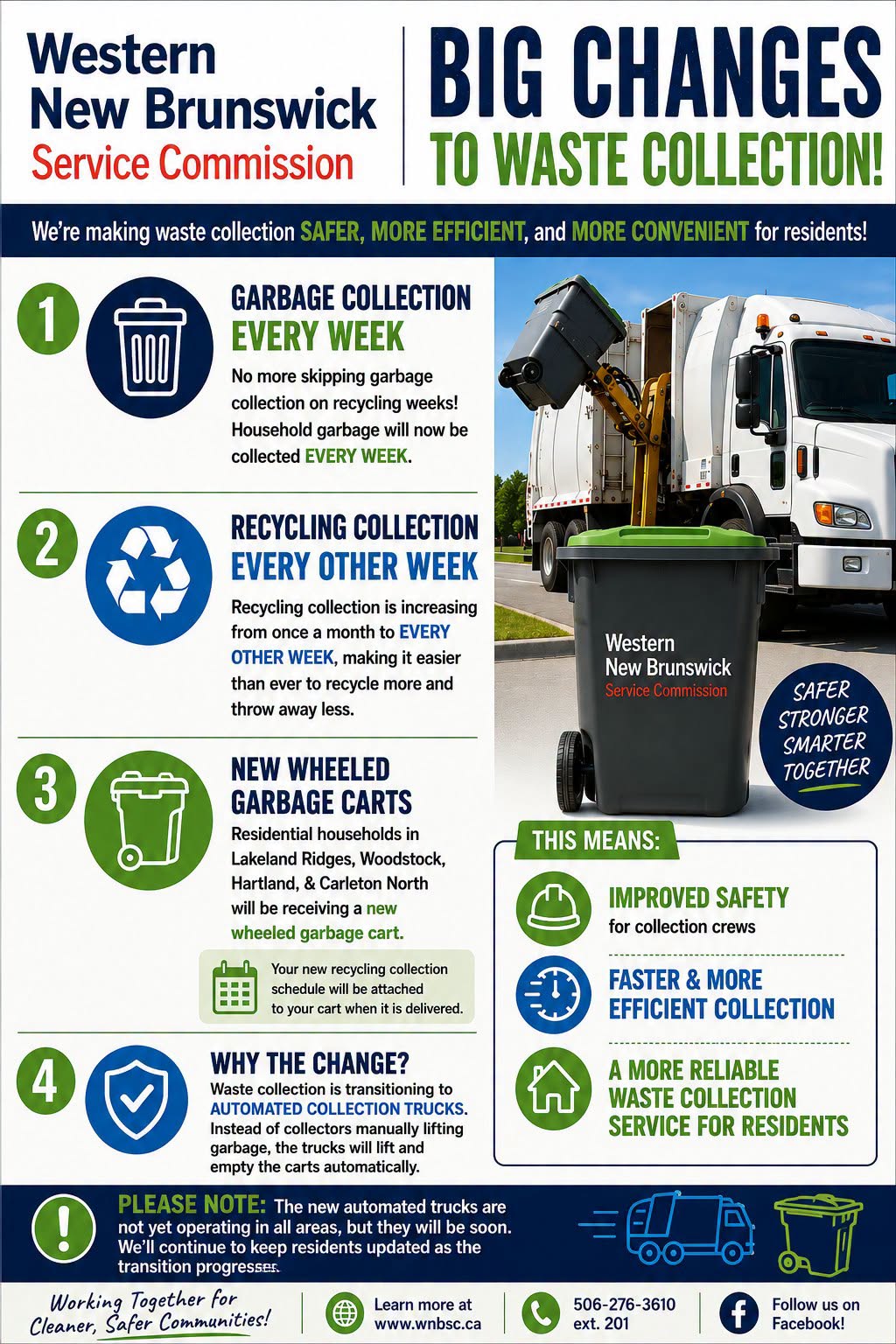 Western New Brunswick Service Commission

BIG CHANGES TO WASTE COLLECTION!

We're making waste collection SAFER, MORE EFFICIENT, and MORE CONVENIENT for residents!

1 GARBAGE COLLECTION EVERY WEEK

No more skipping garbage collection on recycling weeks! Household garbage will now be collected EVERY WEEK.

2 RECYCLING COLLECTION EVERY OTHER WEEK

Recycling collection is increasing from once a month to EVERY OTHER WEEK, making it easier than ever to recycle more and throw away less.

3 NEW WHEELED GARBAGE CARTS

Residential households in Lakeland Ridges, Woodstock, Hartland, & Carleton North will be receiving a new wheeled garbage cart.

Your new recycling collection schedule will be attached to your cart when it is delivered.

4 WHY THE CHANGE?

Waste collection is transitioning to AUTOMATED COLLECTION TRUCKS. Instead of collectors manually lifting garbage, the trucks will lift and empty the carts automatically.

Western New Brunswick Service Commission

SAFER STRONGER SMARTER TOGETHER

THIS MEANS:

IMPROVED SAFETY for collection crews

FASTER & MORE EFFICIENT COLLECTION

A MORE RELIABLE WASTE COLLECTION SERVICE FOR RESIDENTS

PLEASE NOTE: The new automated trucks are not yet operating in all areas, but they will be soon. We'll continue to keep residents updated as the transition progresses.

Working Together for Cleaner, Safer Communities!

Learn more at www.wnbsc.ca

506-276-3610 ext. 201

Follow us on Facebook!